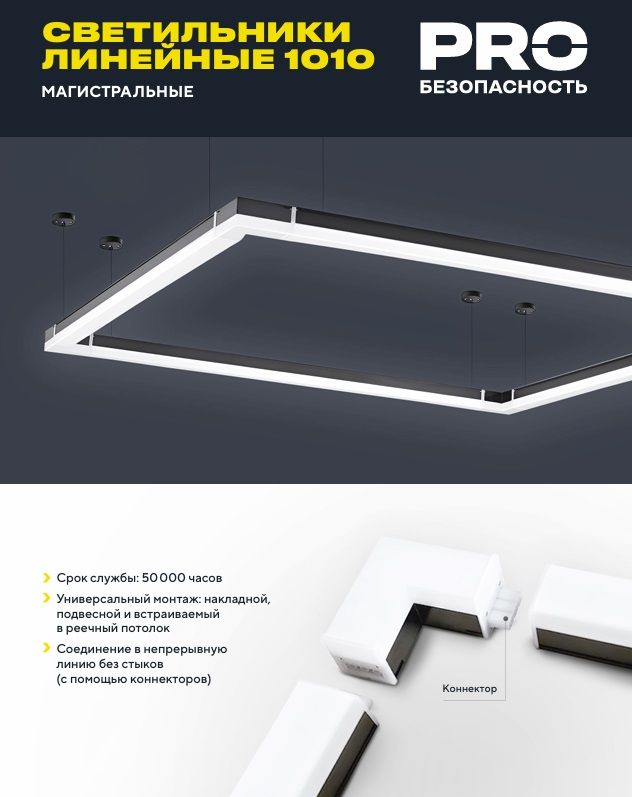 СВЕТИЛЬНИКИ ЛИНЕЙНЫЕ 1010

МАГИСТРАЛЬНЫЕ

PRO
БЕЗОПАСНОСТЬ

› Срок службы: 50 000 часов

› Универсальный монтаж: накладной, подвесной и встраиваемый в реечный потолок

› Соединение в непрерывную линию без стыков (с помощью коннекторов)

Коннектор